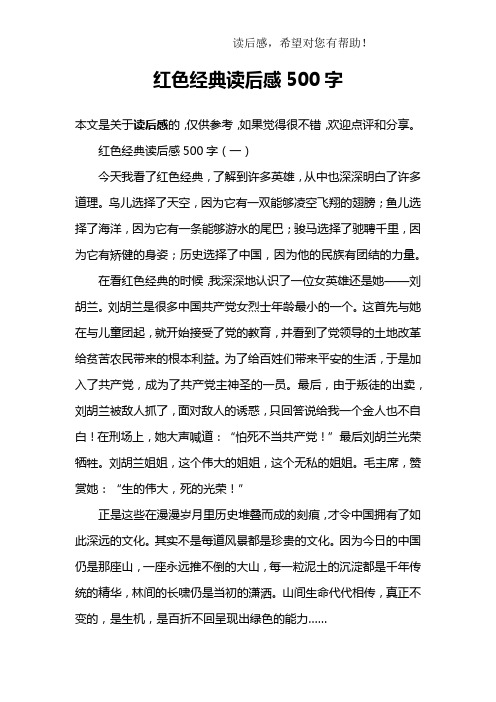 读后感，希望对您有帮助！

红色经典读后感 500 字

本文是关于读后感的，仅供参考，如果觉得很不错，欢迎点评和分享。

红色经典读后感 500 字（一）

今天我看了红色经典，了解到许多英雄，从中也深深明白了许多道理。鸟儿选择了天空，因为它有一双能够凌空飞翔的翅膀；鱼儿选择了海洋，因为它有一条能够游水的尾巴；骏马选择了驰骋千里，因为它有矫健的身姿；历史选择了中国，因为他的民族有团结的力量。

在看红色经典的时候，我深深地认识了一位女英雄还是她——刘胡兰。刘胡兰是很多中国共产党女烈士年龄最小的一个。这首先与她在与儿童团起，就开始接受了党的教育，并看到了党领导的土地改革给贫苦农民带来的根本利益。为了给百姓们带来平安的生活，于是加入了共产党，成为了共产党主神圣的一员。最后，由于叛徒的出卖，刘胡兰被敌人抓了，面对敌人的诱惑，只回答说给我一个金人也不自白！在刑场上，她大声喊道：“怕死不当共产党！”最后刘胡兰光荣牺牲。刘胡兰姐姐，这个伟大的姐姐，这个无私的姐姐。毛主席，赞赏她：“生的伟大，死的光荣！”

正是这些在漫漫岁月里历史堆叠而成的刻痕，才令中国拥有了如此深远的文化。其实不是每道风景都是珍贵的文化。因为今日的中国仍是那座山，一座永远推不倒的大山，每一粒泥土的沉淀都是千年传统的精华，林间的长啸仍是当初的潇洒。山间生命代代相传，真正不变的，是生机，是百折不回呈现出绿色的能力……